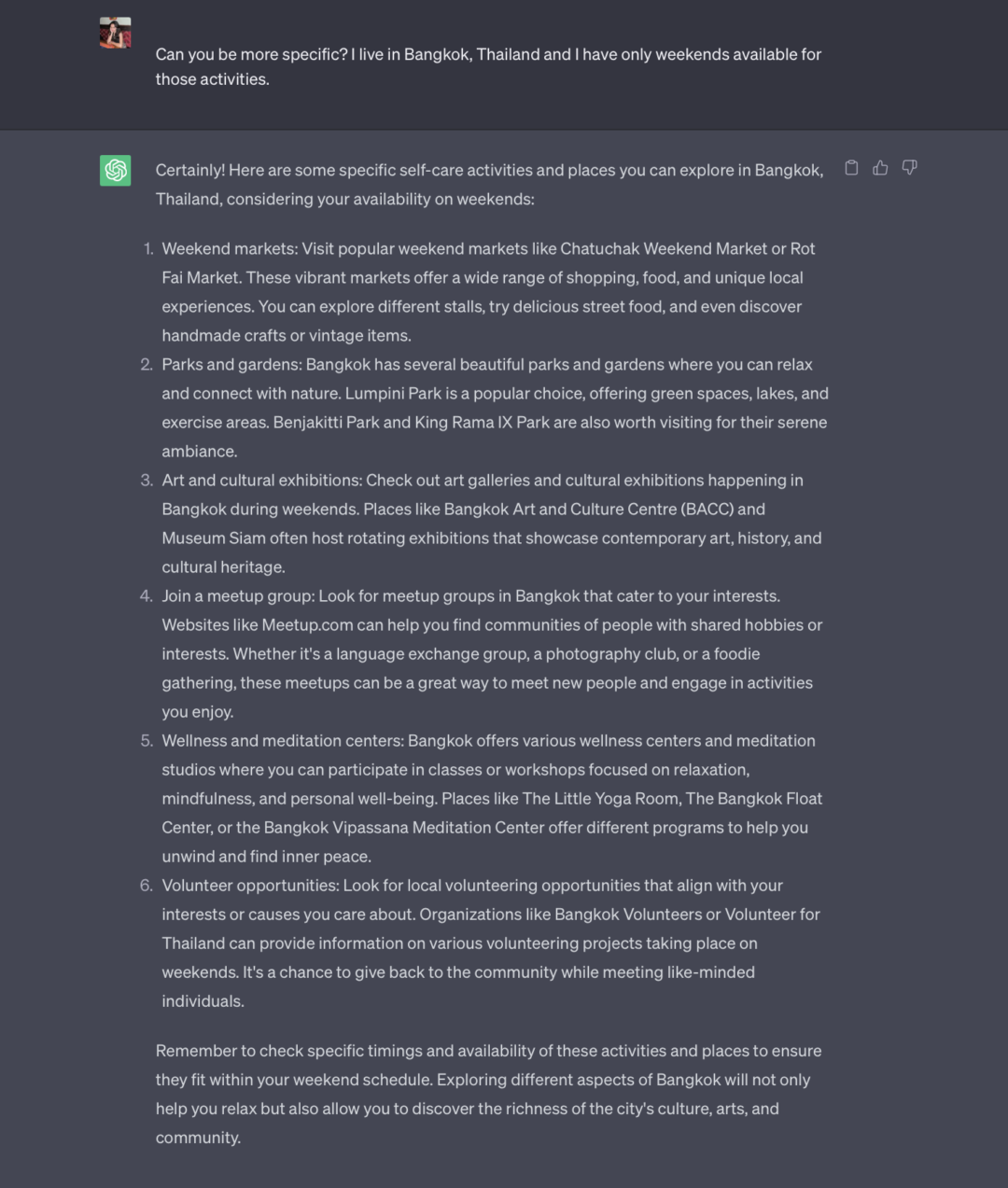 Can you be more specific? I live in Bangkok, Thailand and I have only weekends available for those activities.

Certainly! Here are some specific self-care activities and places you can explore in Bangkok, Thailand, considering your availability on weekends:

1. Weekend markets: Visit popular weekend markets like Chatuchak Weekend Market or Rot Fai Market. These vibrant markets offer a wide range of shopping, food, and unique local experiences. You can explore different stalls, try delicious street food, and even discover handmade crafts or vintage items.
2. Parks and gardens: Bangkok has several beautiful parks and gardens where you can relax and connect with nature. Lumpini Park is a popular choice, offering green spaces, lakes, and exercise areas. Benjakitti Park and King Rama IX Park are also worth visiting for their serene ambiance.
3. Art and cultural exhibitions: Check out art galleries and cultural exhibitions happening in Bangkok during weekends. Places like Bangkok Art and Culture Centre (BACC) and Museum Siam often host rotating exhibitions that showcase contemporary art, history, and cultural heritage.
4. Join a meetup group: Look for meetup groups in Bangkok that cater to your interests. Websites like Meetup.com can help you find communities of people with shared hobbies or interests. Whether it's a language exchange group, a photography club, or a foodie gathering, these meetups can be a great way to meet new people and engage in activities you enjoy.
5. Wellness and meditation centers: Bangkok offers various wellness centers and meditation studios where you can participate in classes or workshops focused on relaxation, mindfulness, and personal well-being. Places like The Little Yoga Room, The Bangkok Float Center, or the Bangkok Vipassana Meditation Center offer different programs to help you unwind and find inner peace.
6. Volunteer opportunities: Look for local volunteering opportunities that align with your interests or causes you care about. Organizations like Bangkok Volunteers or Volunteer for Thailand can provide information on various volunteering projects taking place on weekends. It's a chance to give back to the community while meeting like-minded individuals.

Remember to check specific timings and availability of these activities and places to ensure they fit within your weekend schedule. Exploring different aspects of Bangkok will not only help you relax but also allow you to discover the richness of the city's culture, arts, and community.